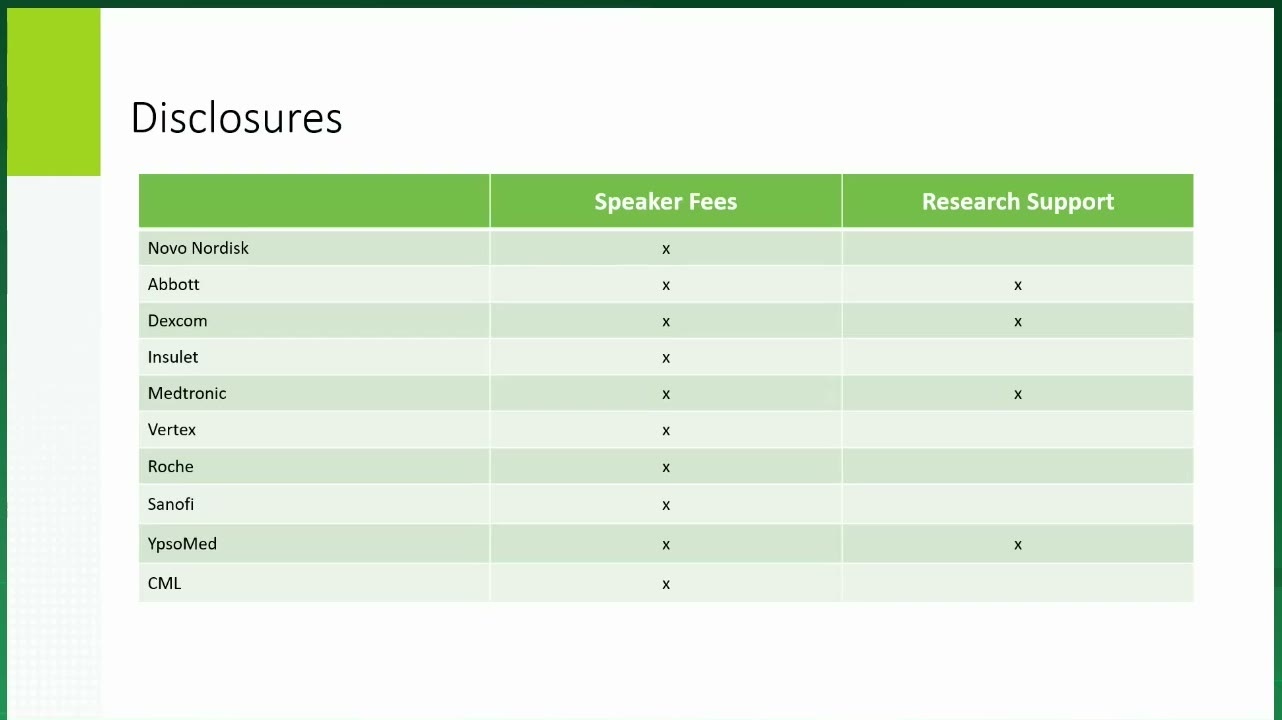 Disclosures

| | Speaker Fees | Research Support |
|---|---|---|
| Novo Nordisk | x | |
| Abbott | x | x |
| Dexcom | x | x |
| Insulet | x | |
| Medtronic | x | x |
| Vertex | x | |
| Roche | x | |
| Sanofi | x | |
| YpsoMed | x | x |
| CML | x | |